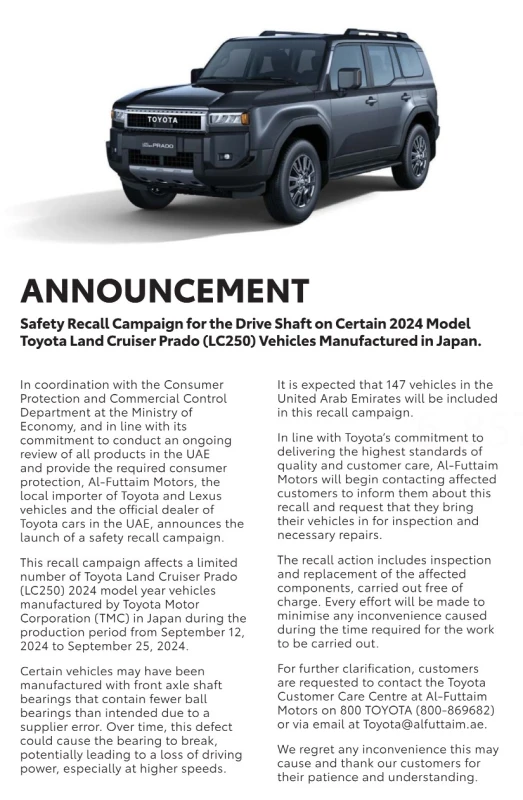 TOYOTA

PRADO

ANNOUNCEMENT

Safety Recall Campaign for the Drive Shaft on Certain 2024 Model Toyota Land Cruiser Prado (LC250) Vehicles Manufactured in Japan.

In coordination with the Consumer Protection and Commercial Control Department at the Ministry of Economy, and in line with its commitment to conduct an ongoing review of all products in the UAE and provide the required consumer protection, Al-Futtaim Motors, the local importer of Toyota and Lexus vehicles and the official dealer of Toyota cars in the UAE, announces the launch of a safety recall campaign.

This recall campaign affects a limited number of Toyota Land Cruiser Prado (LC250) 2024 model year vehicles manufactured by Toyota Motor Corporation (TMC) in Japan during the production period from September 12, 2024 to September 25, 2024.

Certain vehicles may have been manufactured with front axle shaft bearings that contain fewer ball bearings than intended due to a supplier error. Over time, this defect could cause the bearing to break, potentially leading to a loss of driving power, especially at higher speeds.

It is expected that 147 vehicles in the United Arab Emirates will be included in this recall campaign.

In line with Toyota's commitment to delivering the highest standards of quality and customer care, Al-Futtaim Motors will begin contacting affected customers to inform them about this recall and request that they bring their vehicles in for inspection and necessary repairs.

The recall action includes inspection and replacement of the affected components, carried out free of charge. Every effort will be made to minimise any inconvenience caused during the time required for the work to be carried out.

For further clarification, customers are requested to contact the Toyota Customer Care Centre at Al-Futtaim Motors on 800 TOYOTA (800-869682) or via email at Toyota@alfuttaim.ae.

We regret any inconvenience this may cause and thank our customers for their patience and understanding.